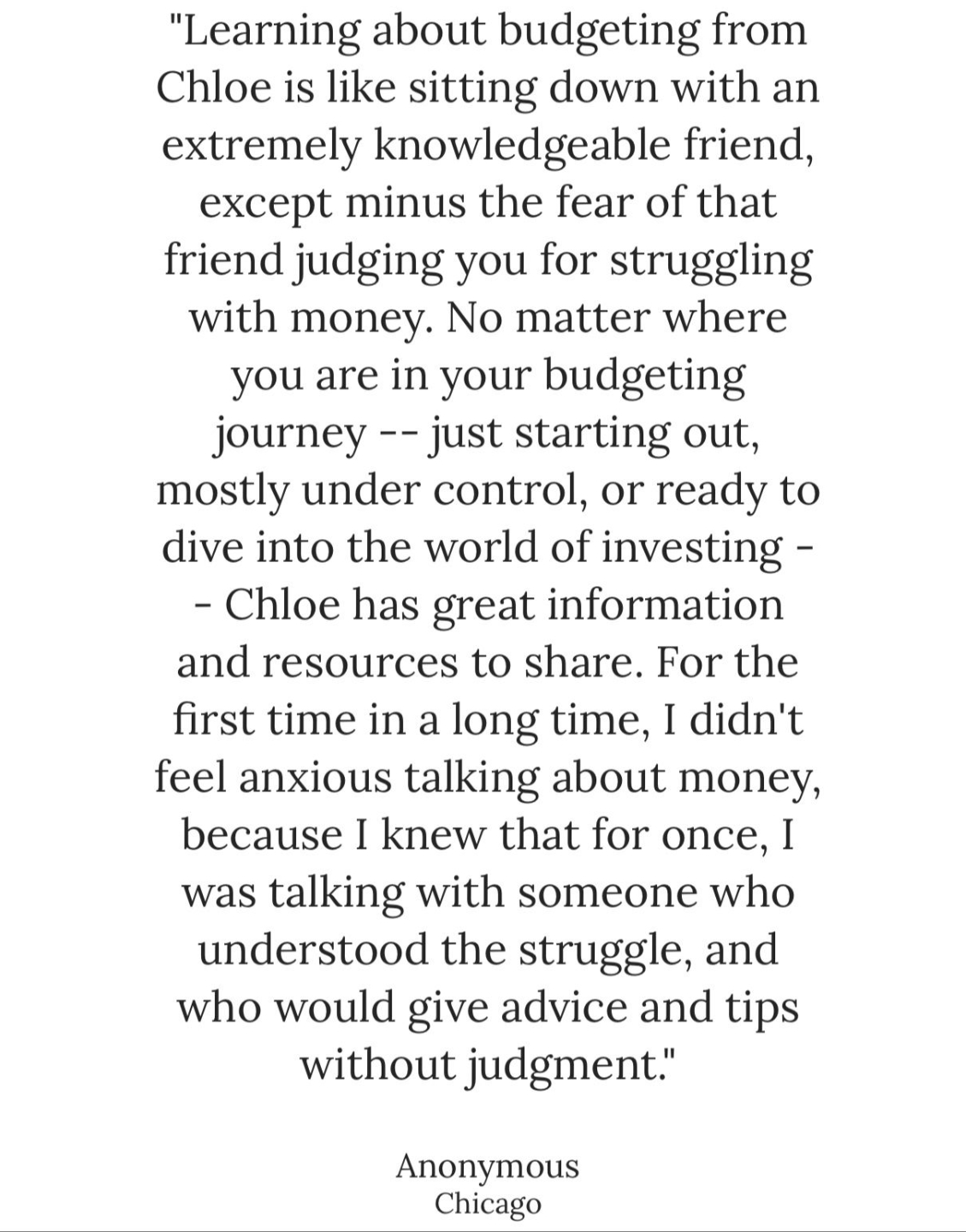 "Learning about budgeting from Chloe is like sitting down with an extremely knowledgeable friend, except minus the fear of that friend judging you for struggling with money. No matter where you are in your budgeting journey -- just starting out, mostly under control, or ready to dive into the world of investing -- Chloe has great information and resources to share. For the first time in a long time, I didn't feel anxious talking about money, because I knew that for once, I was talking with someone who understood the struggle, and who would give advice and tips without judgment."

Anonymous
Chicago